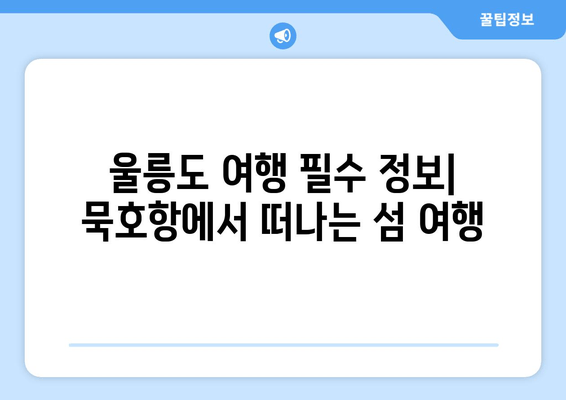 꿀팁정보

울릉도 여행 필수 정보| 묵호항에서 떠나는 섬 여행